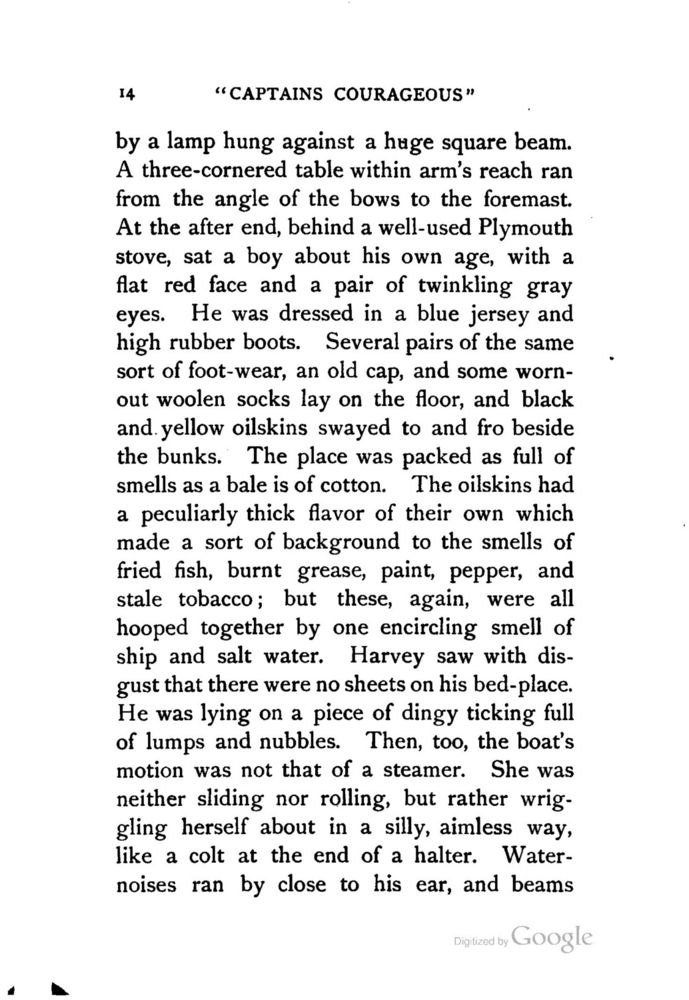 14 "CAPTAINS COURAGEOUS"

by a lamp hung against a huge square beam. A three-cornered table within arm's reach ran from the angle of the bows to the foremast. At the after end, behind a well-used Plymouth stove, sat a boy about his own age, with a flat red face and a pair of twinkling gray eyes. He was dressed in a blue jersey and high rubber boots. Several pairs of the same sort of foot-wear, an old cap, and some worn-out woolen socks lay on the floor, and black and yellow oilskins swayed to and fro beside the bunks. The place was packed as full of smells as a bale is of cotton. The oilskins had a peculiarly thick flavor of their own which made a sort of background to the smells of fried fish, burnt grease, paint, pepper, and stale tobacco; but these, again, were all hooped together by one encircling smell of ship and salt water. Harvey saw with disgust that there were no sheets on his bed-place. He was lying on a piece of dingy ticking full of lumps and nubbles. Then, too, the boat's motion was not that of a steamer. She was neither sliding nor rolling, but rather wriggling herself about in a silly, aimless way, like a colt at the end of a halter. Water-noises ran by close to his ear, and beams

Digitized by Google